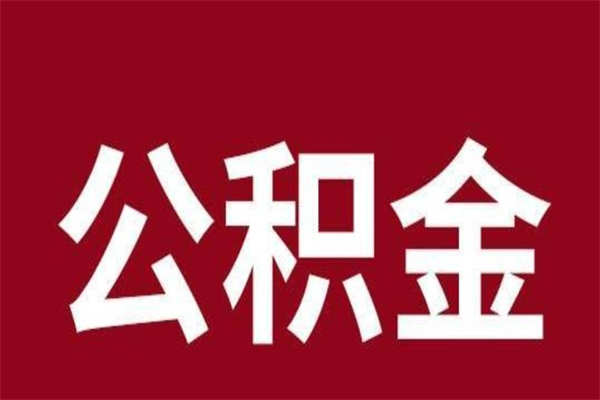 公积金